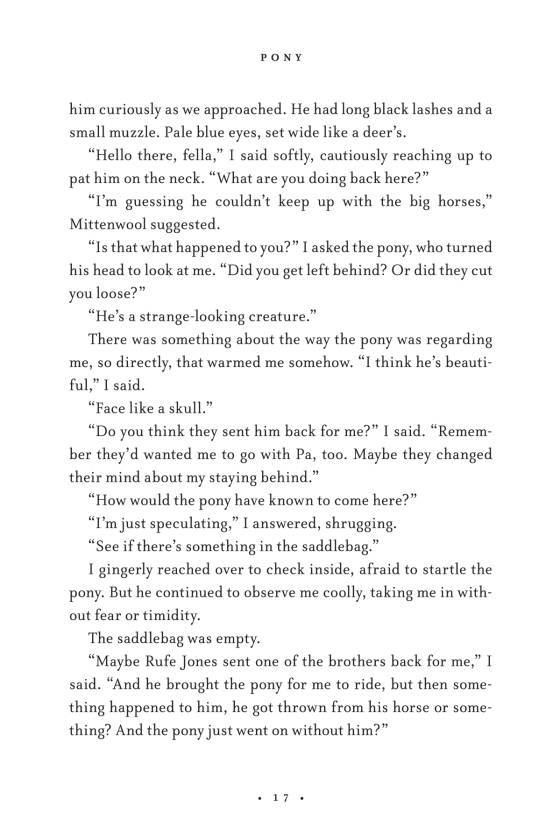 PONY

him curiously as we approached. He had long black lashes and a small muzzle. Pale blue eyes, set wide like a deer's.

"Hello there, fella," I said softly, cautiously reaching up to pat him on the neck. "What are you doing back here?"

"I'm guessing he couldn't keep up with the big horses," Mittenwool suggested.

"Is that what happened to you?" I asked the pony, who turned his head to look at me. "Did you get left behind? Or did they cut you loose?"

"He's a strange-looking creature."

There was something about the way the pony was regarding me, so directly, that warmed me somehow. "I think he's beautiful," I said.

"Face like a skull."

"Do you think they sent him back for me?" I said. "Remember they'd wanted me to go with Pa, too. Maybe they changed their mind about my staying behind."

"How would the pony have known to come here?"

"I'm just speculating," I answered, shrugging.

"See if there's something in the saddlebag."

I gingerly reached over to check inside, afraid to startle the pony. But he continued to observe me coolly, taking me in without fear or timidity.

The saddlebag was empty.

"Maybe Rufe Jones sent one of the brothers back for me," I said. "And he brought the pony for me to ride, but then something happened to him, he got thrown from his horse or something? And the pony just went on without him?"

• 17 •